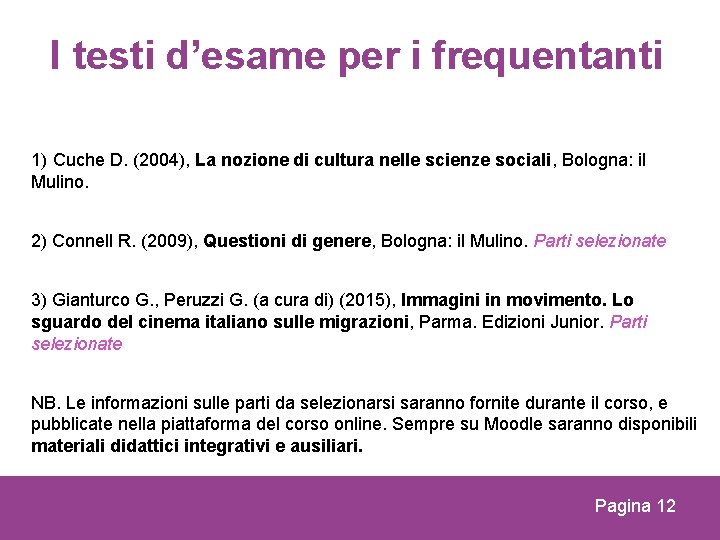 I testi d'esame per i frequentanti

1) Cuche D. (2004), La nozione di cultura nelle scienze sociali, Bologna: il Mulino.

2) Connell R. (2009), Questioni di genere, Bologna: il Mulino. Parti selezionate

3) Gianturco G., Peruzzi G. (a cura di) (2015), Immagini in movimento. Lo sguardo del cinema italiano sulle migrazioni, Parma. Edizioni Junior. Parti selezionate

NB. Le informazioni sulle parti da selezionarsi saranno fornite durante il corso, e pubblicate nella piattaforma del corso online. Sempre su Moodle saranno disponibili materiali didattici integrativi e ausiliari.

Pagina 12